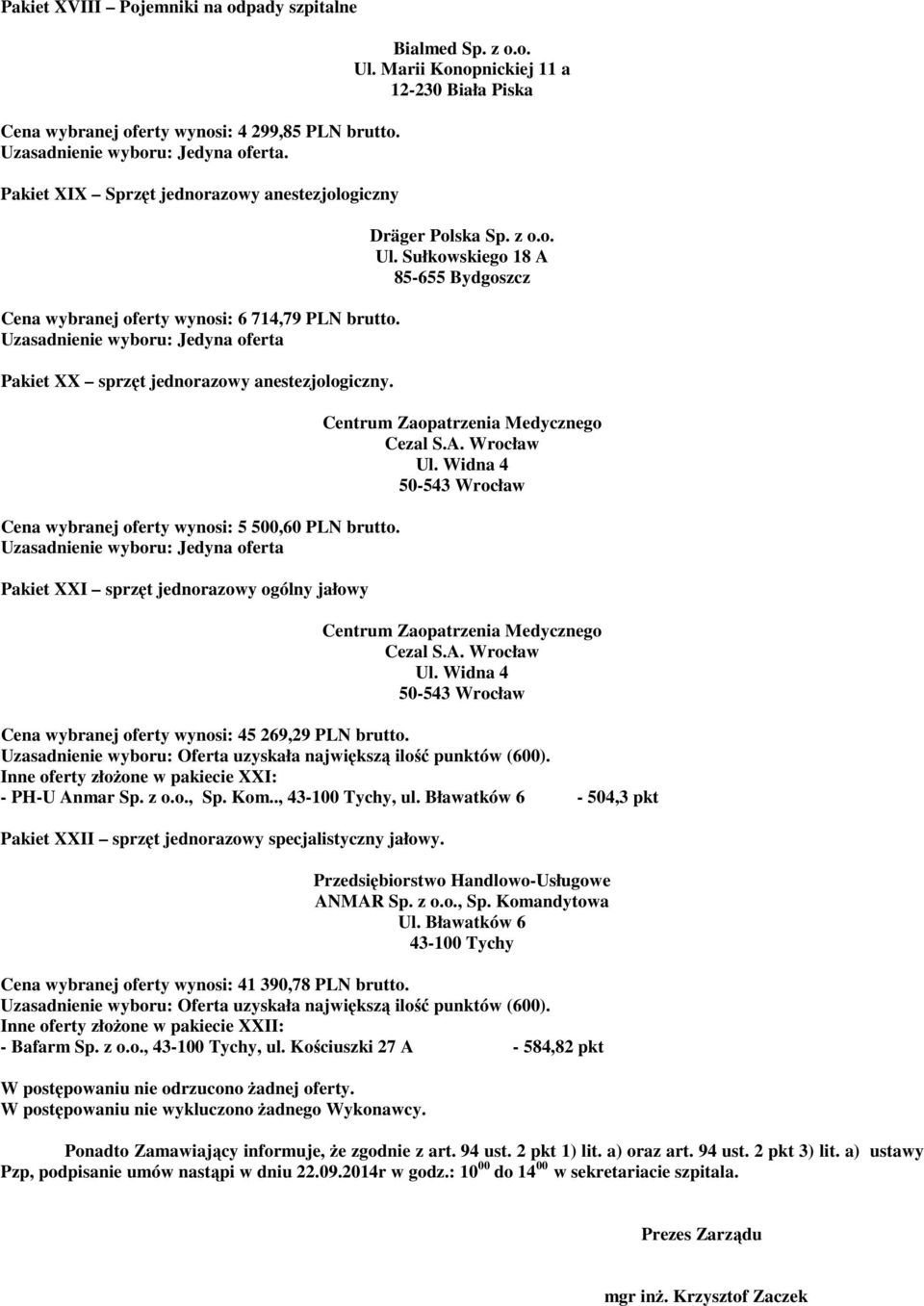 Pakiet XVIII – Pojemniki na odpady szpitalne

Bialmed Sp. z o.o.
Ul. Marii Konopnickiej 11 a
12-230 Biała Piska

Cena wybranej oferty wynosi: 4 299,85 PLN brutto.
Uzasadnienie wyboru: Jedyna oferta.

Pakiet XIX – Sprzęt jednorazowy anestezjologiczny

Dräger Polska Sp. z o.o.
Ul. Sułkowskiego 18 A
85-655 Bydgoszcz

Cena wybranej oferty wynosi: 6 714,79 PLN brutto.
Uzasadnienie wyboru: Jedyna oferta

Pakiet XX – sprzęt jednorazowy anestezjologiczny.

Centrum Zaopatrzenia Medycznego
Cezal S.A. Wrocław
Ul. Widna 4
50-543 Wrocław

Cena wybranej oferty wynosi: 5 500,60 PLN brutto.
Uzasadnienie wyboru: Jedyna oferta

Pakiet XXI – sprzęt jednorazowy ogólny jałowy

Centrum Zaopatrzenia Medycznego
Cezal S.A. Wrocław
Ul. Widna 4
50-543 Wrocław

Cena wybranej oferty wynosi: 45 269,29 PLN brutto.
Uzasadnienie wyboru: Oferta uzyskała największą ilość punktów (600).
Inne oferty złożone w pakiecie XXI:
- PH-U Anmar Sp. z o.o., Sp. Kom.., 43-100 Tychy, ul. Bławatków 6 - 504,3 pkt

Pakiet XXII – sprzęt jednorazowy specjalistyczny jałowy.

Przedsiębiorstwo Handlowo-Usługowe
ANMAR Sp. z o.o., Sp. Komandytowa
Ul. Bławatków 6
43-100 Tychy

Cena wybranej oferty wynosi: 41 390,78 PLN brutto.
Uzasadnienie wyboru: Oferta uzyskała największą ilość punktów (600).
Inne oferty złożone w pakiecie XXII:
- Bafarm Sp. z o.o., 43-100 Tychy, ul. Kościuszki 27 A - 584,82 pkt

W postępowaniu nie odrzucono żadnej oferty.
W postępowaniu nie wykluczono żadnego Wykonawcy.

Ponadto Zamawiający informuje, że zgodnie z art. 94 ust. 2 pkt 1) lit. a) oraz art. 94 ust. 2 pkt 3) lit. a) ustawy Pzp, podpisanie umów nastąpi w dniu 22.09.2014r w godz.: $10^{00}$ do $14^{00}$ w sekretariacie szpitala.

Prezes Zarządu

mgr inż. Krzysztof Zaczek